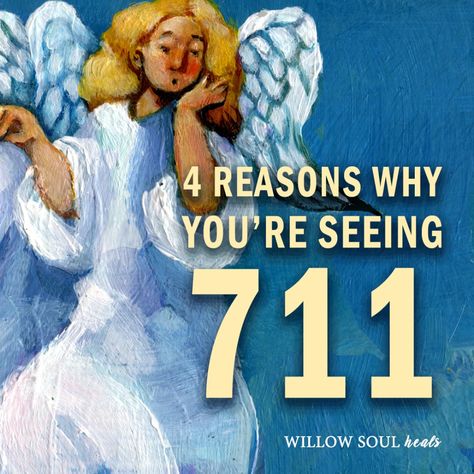 4 REASONS WHY YOU'RE SEEING

711

WILLOW SOUL heals